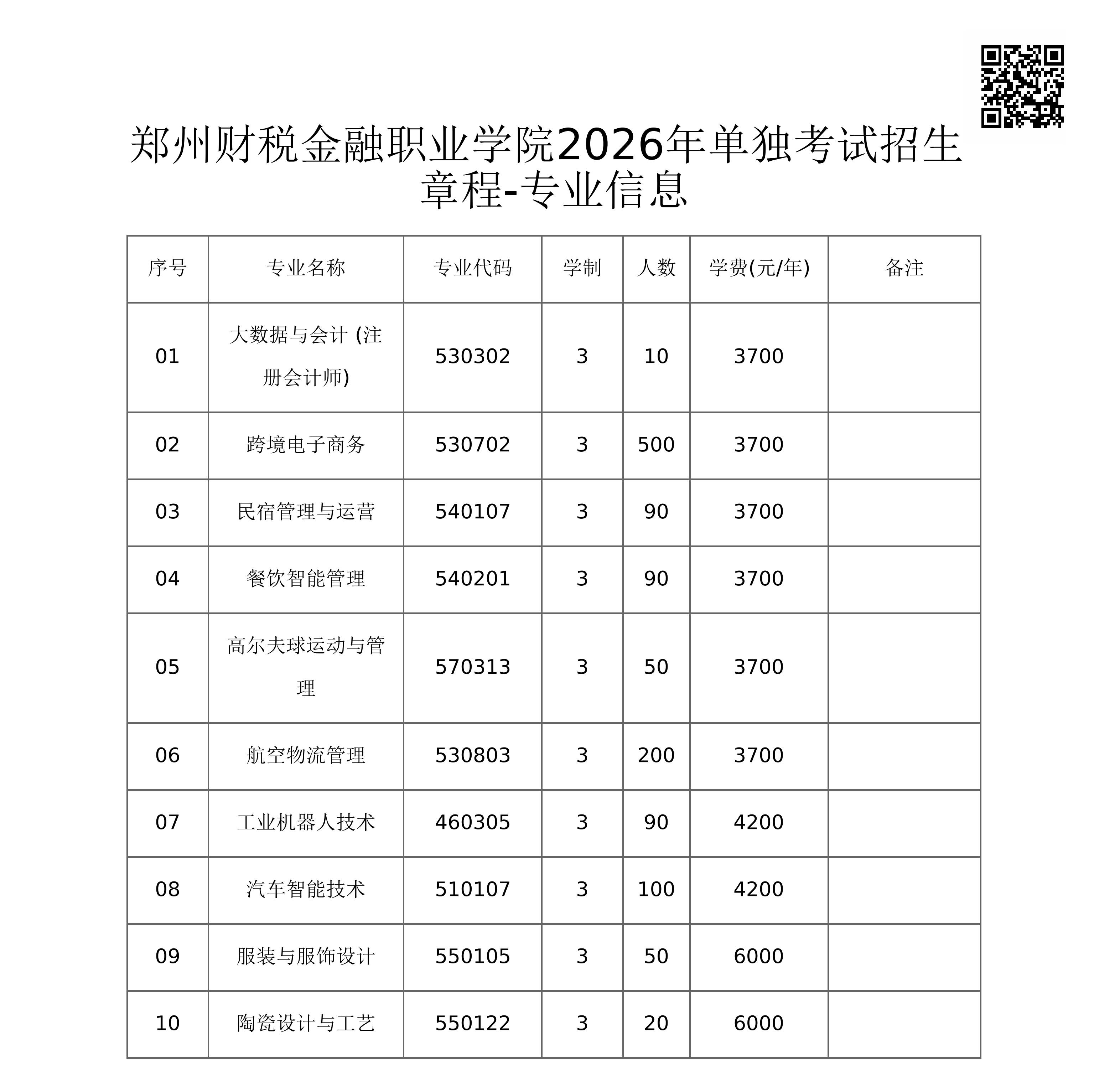 郑州财税金融职业学院2026年单独考试招生章程-专业信息

| 序号 | 专业名称 | 专业代码 | 学制 | 人数 | 学费(元/年) | 备注 |
|---|---|---|---|---|---|---|
| 01 | 大数据与会计 (注册会计师) | 530302 | 3 | 10 | 3700 | |
| 02 | 跨境电子商务 | 530702 | 3 | 500 | 3700 | |
| 03 | 民宿管理与运营 | 540107 | 3 | 90 | 3700 | |
| 04 | 餐饮智能管理 | 540201 | 3 | 90 | 3700 | |
| 05 | 高尔夫球运动与管理 | 570313 | 3 | 50 | 3700 | |
| 06 | 航空物流管理 | 530803 | 3 | 200 | 3700 | |
| 07 | 工业机器人技术 | 460305 | 3 | 90 | 4200 | |
| 08 | 汽车智能技术 | 510107 | 3 | 100 | 4200 | |
| 09 | 服装与服饰设计 | 550105 | 3 | 50 | 6000 | |
| 10 | 陶瓷设计与工艺 | 550122 | 3 | 20 | 6000 | |